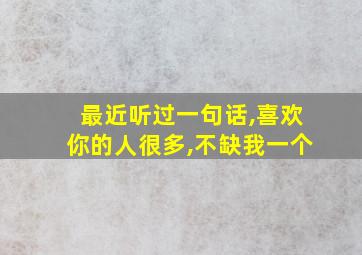 最近听过一句话,喜欢你的人很多,不缺我一个